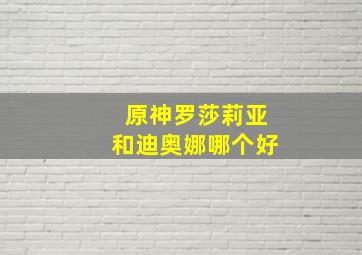 原神罗莎莉亚
和迪奥娜哪个好